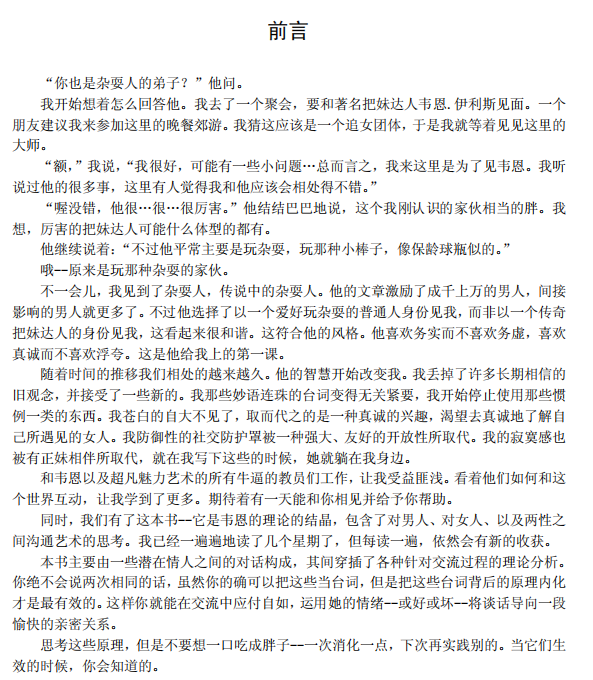 前言

“你也是杂耍人的弟子？”他问。

我开始想着怎么回答他。我去了一个聚会，要和著名把妹达人韦恩.伊利斯见面。一个朋友建议我来参加这里的晚餐郊游。我猜这应该是一个追女团体，于是我就等着见见这里的大师。

“额，”我说，“我很好，可能有一些小问题…总而言之，我来这里是为了见韦恩。我听说过他的很多事，这里有人觉得我和他应该会相处得不错。”

“喔没错，他很…很…很厉害。”他结结巴巴地说，这个我刚认识的家伙相当的胖。我想，厉害的把妹达人可能什么体型的都有。

他继续说着：“不过他平常主要是玩杂耍，玩那种小棒子，像保龄球瓶似的。”

哦--原来是玩那种杂耍的家伙。

不一会儿，我见到了杂耍人，传说中的杂耍人。他的文章激励了成千上万的男人，间接影响的男人就更多了。不过他选择了以一个爱好玩杂耍的普通人身份见我，而非以一个传奇把妹达人的身份见我，这看起来很和谐。这符合他的风格。他喜欢务实而不喜欢务虚，喜欢真诚而不喜欢浮夸。这是他给我上的第一课。

随着时间的推移我们相处的越来越久。他的智慧开始改变我。我丢掉了许多长期相信的旧观念，并接受了一些新的。我那些妙语连珠的台词变得无关紧要，我开始停止使用那些惯例一类的东西。我苍白的自大不见了，取而代之的是一种真诚的兴趣，渴望去真诚地了解自己所遇见的女人。我防御性的社交防护罩被一种强大、友好的开放性所取代。我的寂寞感也被有正妹相伴所取代，就在我写下这些的时候，她就躺在我身边。

和韦恩以及超凡魅力艺术的所有牛逼的教员们工作，让我受益匪浅。看着他们如何和这个世界互动，让我学到了更多。期待着有一天能和你相见并给予你帮助。

同时，我们有了这本书--它是韦恩的理论的结晶，包含了对男人、对女人、以及两性之间沟通艺术的思考。我已经一遍遍地读了几个星期了，但每读一遍，依然会有新的收获。

本书主要由一些潜在情人之间的对话构成，其间穿插了各种针对交流过程的理论分析。你绝不会说两次相同的话，虽然你的确可以把这些当台词，但是把这些台词背后的原理内化才是最有效的。这样你就能在交流中应付自如，运用她的情绪--或好或坏--将谈话导向一段愉快的亲密关系。

思考这些原理，但是不要想一口吃成胖子--一次消化一点，下次再实践别的。当它们生效的时候，你会知道的。